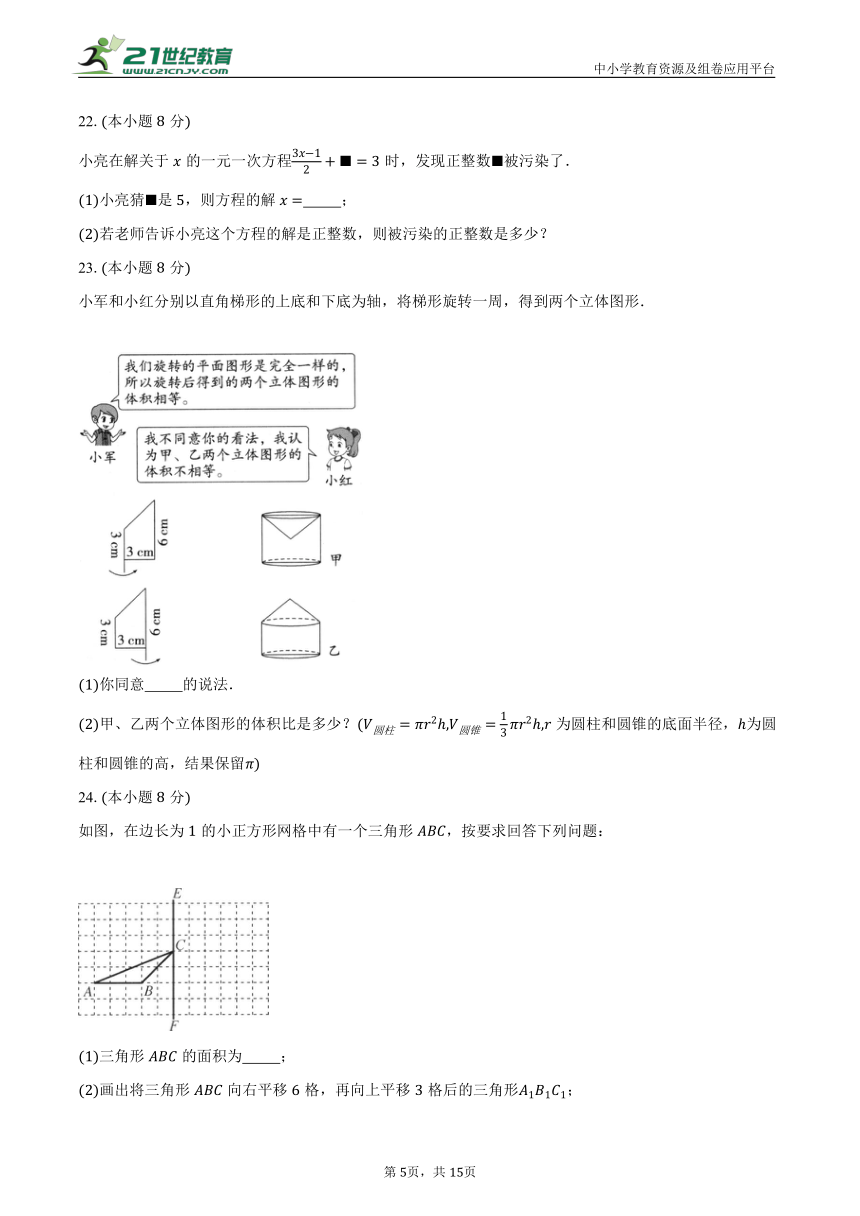 21世纪教育 www.21cnjy.com

中小学教育资源及组卷应用平台

22. (本小题 8 分)

小亮在解关于 $x$ 的一元一次方程$\frac{3x-1}{2}+■=3$ 时，发现正整数■被污染了.

(1)小亮猜■是 5，则方程的解 $x=$_____；

(2)若老师告诉小亮这个方程的解是正整数，则被污染的正整数是多少？

23. (本小题 8 分)

小军和小红分别以直角梯形的上底和下底为轴，将梯形旋转一周，得到两个立体图形.

我们旋转的平面图形是完全一样的，所以旋转后得到的两个立体图形的体积相等。

小军

我不同意你的看法，我认为甲、乙两个立体图形的体积不相等。

小红

3 cm

3 cm

6 cm

甲

3 cm

3 cm

6 cm

乙

(1)你同意_____的说法.

(2)甲、乙两个立体图形的体积比是多少？($V_{圆柱}=\pi r^2h$,$V_{圆锥}=\frac{1}{3}\pi r^2h$,$r$ 为圆柱和圆锥的底面半径，$h$为圆柱和圆锥的高，结果保留$\pi$)

24. (本小题 8 分)

如图，在边长为 1 的小正方形网格中有一个三角形 $ABC$，按要求回答下列问题：

E

C

A

B

F

(1)三角形 $ABC$ 的面积为_____；

(2)画出将三角形 $ABC$ 向右平移 6 格，再向上平移 3 格后的三角形$A_1B_1C_1$；

第 5页，共 15页